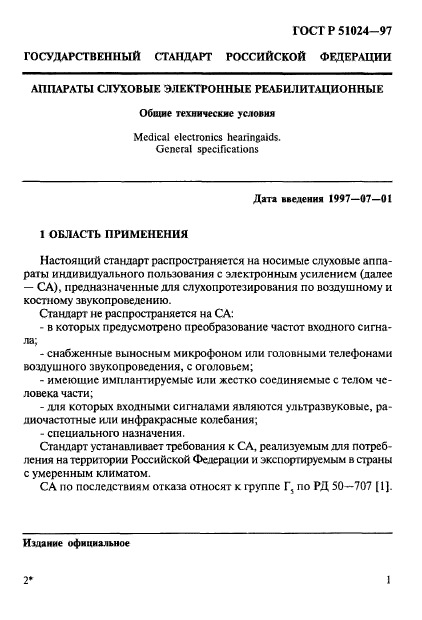 ГОСТ Р 51024—97

ГОСУДАРСТВЕННЫЙ СТАНДАРТ РОССИЙСКОЙ ФЕДЕРАЦИИ

АППАРАТЫ СЛУХОВЫЕ ЭЛЕКТРОННЫЕ РЕАБИЛИТАЦИОННЫЕ

Общие технические условия

Medical electronics hearingaids.
General specifications

Дата введения 1997—07—01

1 ОБЛАСТЬ ПРИМЕНЕНИЯ

Настоящий стандарт распространяется на носимые слуховые аппараты индивидуального пользования с электронным усилением (далее — СА), предназначенные для слухопротезирования по воздушному и костному звукопроведению.

Стандарт не распространяется на СА:

- в которых предусмотрено преобразование частот входного сигнала;

- снабженные выносным микрофоном или головными телефонами воздушного звукопроведения, с оголовьем;

- имеющие имплантируемые или жестко соединяемые с телом человека части;

- для которых входными сигналами являются ультразвуковые, радиочастотные или инфракрасные колебания;

- специального назначения.

Стандарт устанавливает требования к СА, реализуемым для потребления на территории Российской Федерации и экспортируемым в страны с умеренным климатом.

СА по последствиям отказа относят к группе $Г_5$ по РД 50—707 [1].

Издание официальное

2*

1